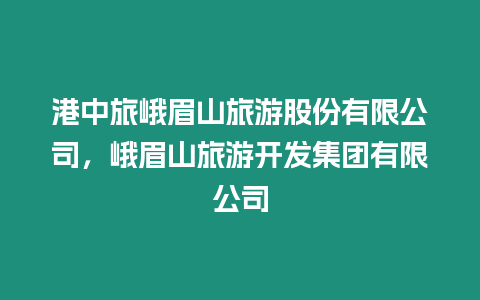 港中旅峨眉山旅游股份有限公司，峨眉山旅游开发集团有限公司